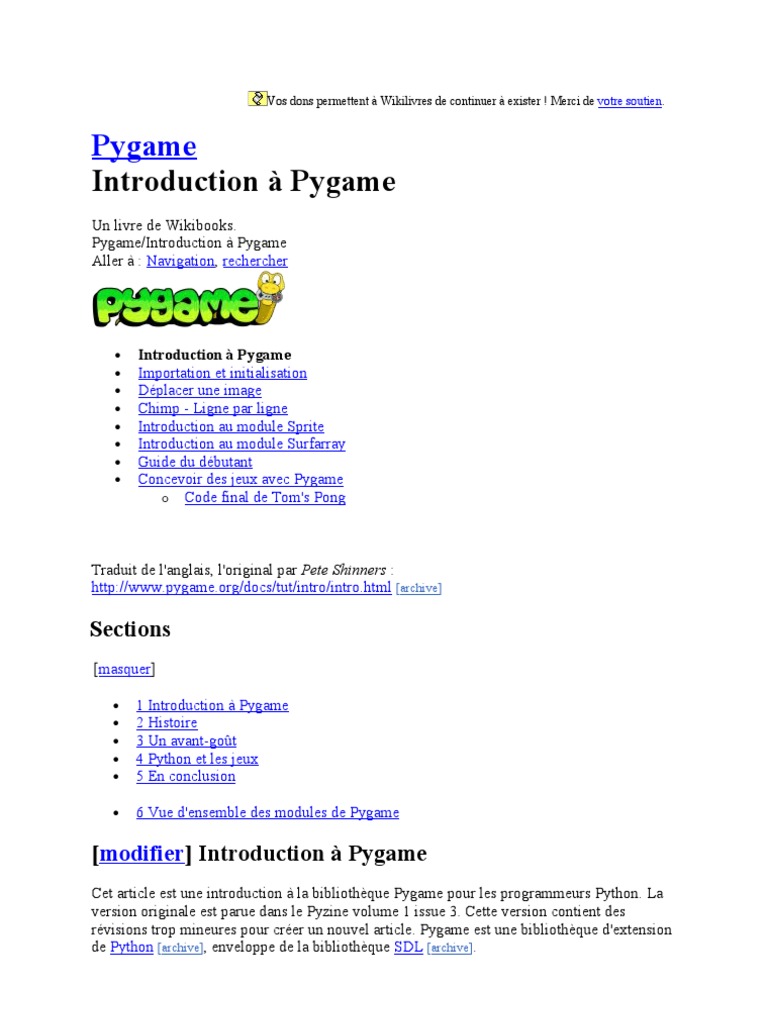 Vos dons permettent à Wikilivres de continuer à exister ! Merci de votre soutien.

Pygame
Introduction à Pygame

Un livre de Wikibooks.
Pygame/Introduction à Pygame
Aller à : Navigation, rechercher

pygame

- Introduction à Pygame
- Importation et initialisation
- Déplacer une image
- Chimp - Ligne par ligne
- Introduction au module Sprite
- Introduction au module Surfarray
- Guide du débutant
- Concevoir des jeux avec Pygame
  - Code final de Tom's Pong

Traduit de l'anglais, l'original par Pete Shinners : http://www.pygame.org/docs/tut/intro/intro.html [archive]

Sections

[masquer]

- 1 Introduction à Pygame
- 2 Histoire
- 3 Un avant-goût
- 4 Python et les jeux
- 5 En conclusion

- 6 Vue d'ensemble des modules de Pygame

[modifier] Introduction à Pygame

Cet article est une introduction à la bibliothèque Pygame pour les programmeurs Python. La version originale est parue dans le Pyzine volume 1 issue 3. Cette version contient des révisions trop mineures pour créer un nouvel article. Pygame est une bibliothèque d'extension de Python [archive], enveloppe de la bibliothèque SDL [archive].